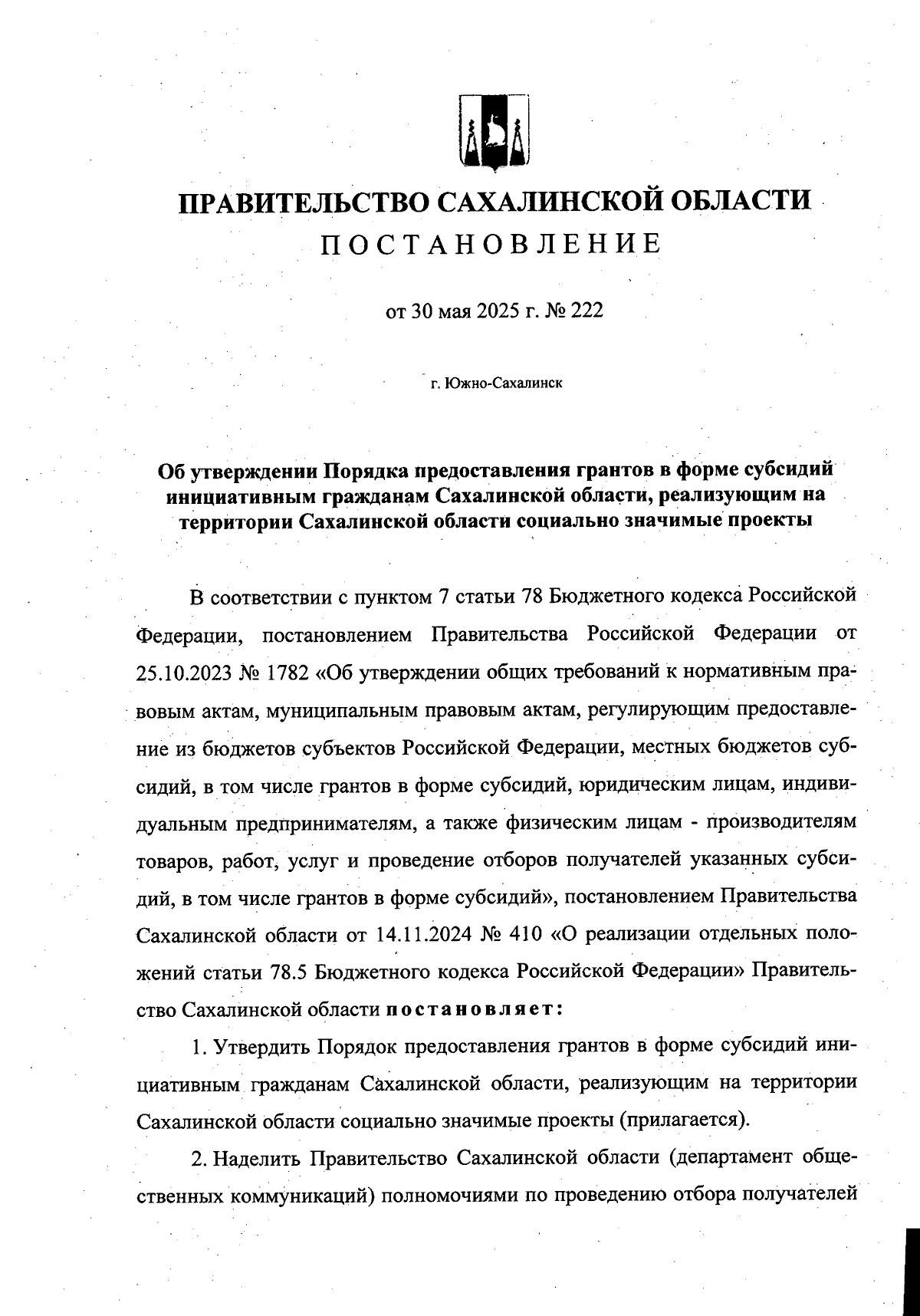 ПРАВИТЕЛЬСТВО САХАЛИНСКОЙ ОБЛАСТИ
ПОСТАНОВЛЕНИЕ

от 30 мая 2025 г. № 222

г. Южно-Сахалинск

Об утверждении Порядка предоставления грантов в форме субсидий инициативным гражданам Сахалинской области, реализующим на территории Сахалинской области социально значимые проекты

В соответствии с пунктом 7 статьи 78 Бюджетного кодекса Российской Федерации, постановлением Правительства Российской Федерации от 25.10.2023 № 1782 «Об утверждении общих требований к нормативным правовым актам, муниципальным правовым актам, регулирующим предоставление из бюджетов субъектов Российской Федерации, местных бюджетов субсидий, в том числе грантов в форме субсидий, юридическим лицам, индивидуальным предпринимателям, а также физическим лицам - производителям товаров, работ, услуг и проведение отборов получателей указанных субсидий, в том числе грантов в форме субсидий», постановлением Правительства Сахалинской области от 14.11.2024 № 410 «О реализации отдельных положений статьи 78.5 Бюджетного кодекса Российской Федерации» Правительство Сахалинской области постановляет:

1. Утвердить Порядок предоставления грантов в форме субсидий инициативным гражданам Сахалинской области, реализующим на территории Сахалинской области социально значимые проекты (прилагается).

2. Наделить Правительство Сахалинской области (департамент общественных коммуникаций) полномочиями по проведению отбора получателей